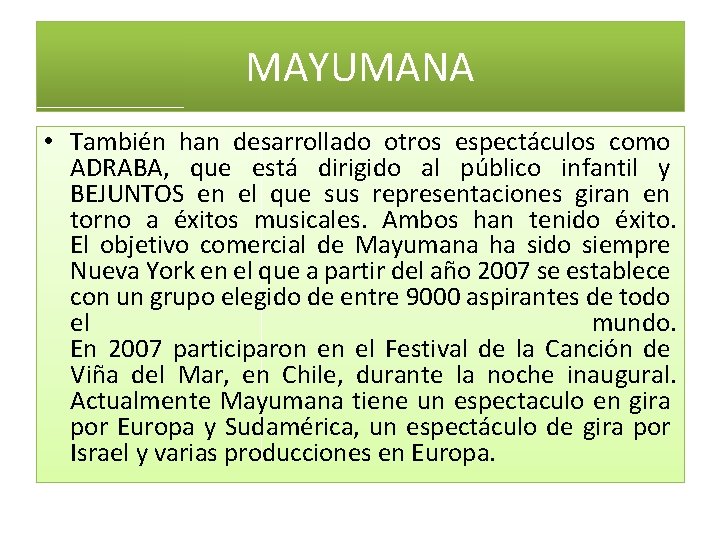 MAYUMANA

• También han desarrollado otros espectáculos como ADRABA, que está dirigido al público infantil y BEJUNTOS en el que sus representaciones giran en torno a éxitos musicales. Ambos han tenido éxito. El objetivo comercial de Mayumana ha sido siempre Nueva York en el que a partir del año 2007 se establece con un grupo elegido de entre 9000 aspirantes de todo el mundo. En 2007 participaron en el Festival de la Canción de Viña del Mar, en Chile, durante la noche inaugural. Actualmente Mayumana tiene un espectaculo en gira por Europa y Sudamérica, un espectáculo de gira por Israel y varias producciones en Europa.